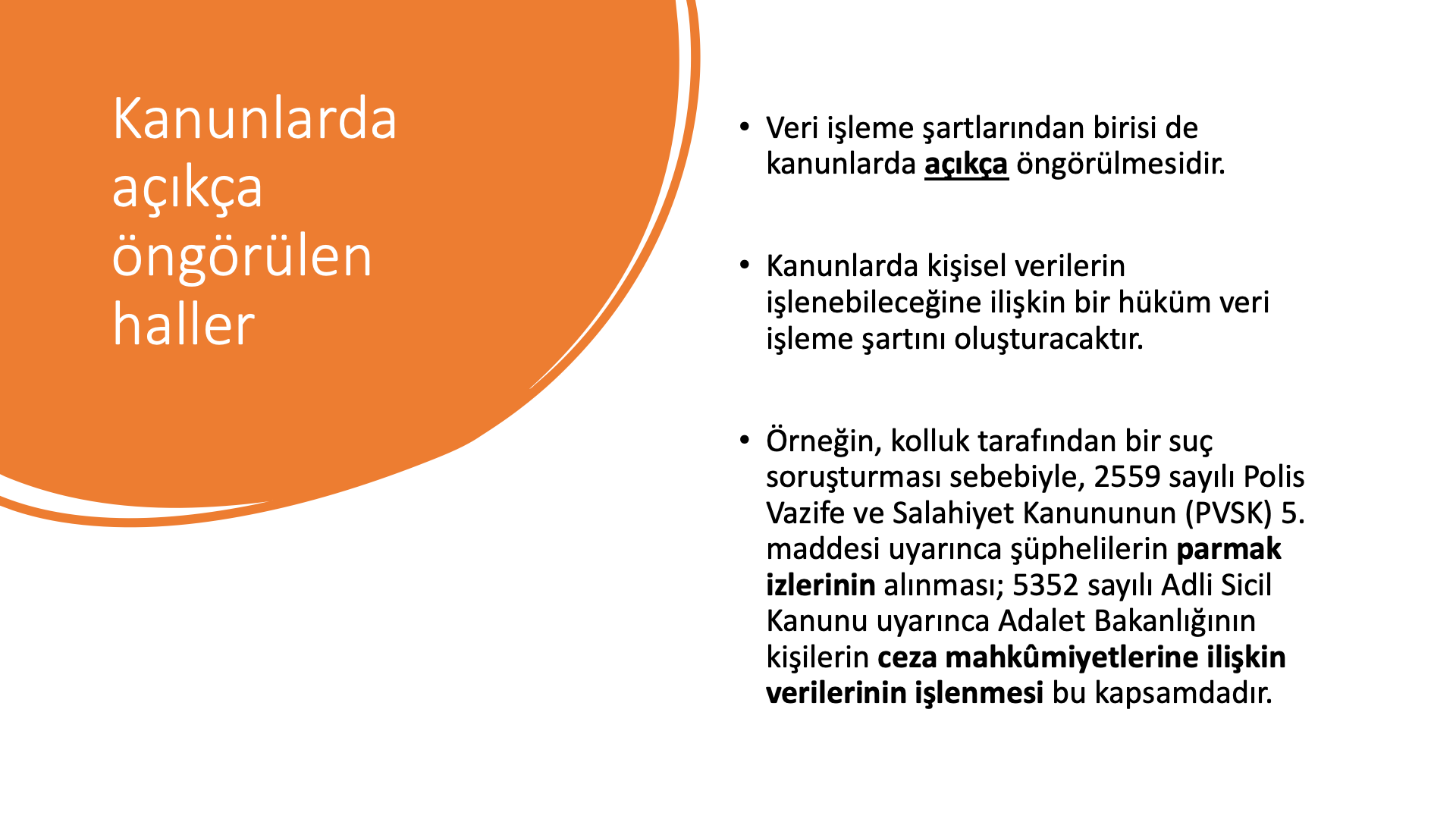 Kanunlarda açıkça öngörülen haller

• Veri işleme şartlarından birisi de kanunlarda açıkça öngörülmesidir.

• Kanunlarda kişisel verilerin işlenebileceğine ilişkin bir hüküm veri işleme şartını oluşturacaktır.

• Örneğin, kolluk tarafından bir suç soruşturması sebebiyle, 2559 sayılı Polis Vazife ve Salahiyet Kanununun (PVSK) 5. maddesi uyarınca şüphelilerin parmak izlerinin alınması; 5352 sayılı Adli Sicil Kanunu uyarınca Adalet Bakanlığının kişilerin ceza mahkûmiyetlerine ilişkin verilerinin işlenmesi bu kapsamdadır.